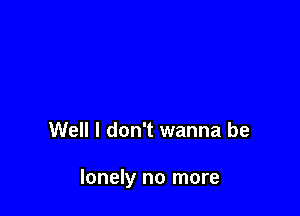 Well I don't wanna be

lonely no more